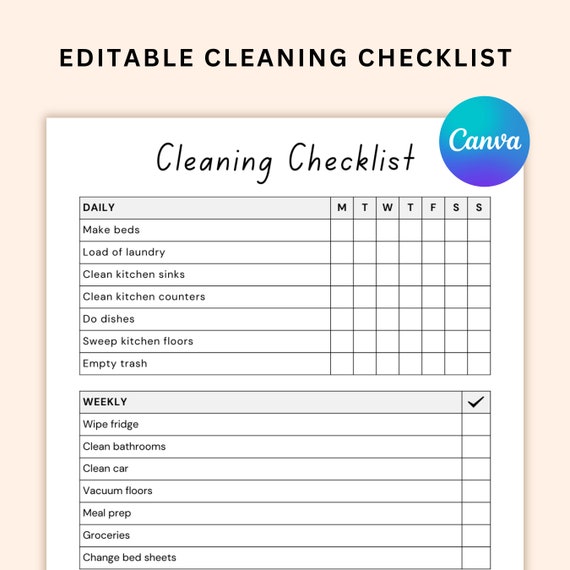 EDITABLE CLEANING CHECKLIST

Canva

Cleaning Checklist

| DAILY | M | T | W | T | F | S | S |
|---|---|---|---|---|---|---|---|
| Make beds | | | | | | | |
| Load of laundry | | | | | | | |
| Clean kitchen sinks | | | | | | | |
| Clean kitchen counters | | | | | | | |
| Do dishes | | | | | | | |
| Sweep kitchen floors | | | | | | | |
| Empty trash | | | | | | | |

| WEEKLY | ✓ |
|---|---|
| Wipe fridge | |
| Clean bathrooms | |
| Clean car | |
| Vacuum floors | |
| Meal prep | |
| Groceries | |
| Change bed sheets | |